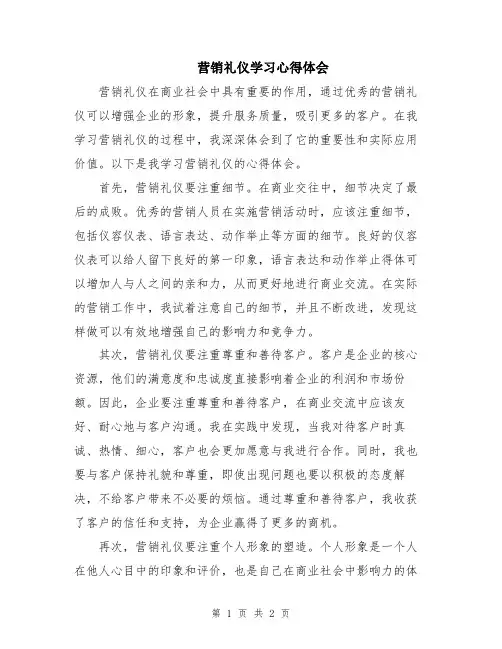 营销礼仪学习心得体会

营销礼仪在商业社会中具有重要的作用，通过优秀的营销礼仪可以增强企业的形象，提升服务质量，吸引更多的客户。在我学习营销礼仪的过程中，我深深体会到了它的重要性和实际应用价值。以下是我学习营销礼仪的心得体会。

首先，营销礼仪要注重细节。在商业交往中，细节决定了最后的成败。优秀的营销人员在实施营销活动时，应该注重细节，包括仪容仪表、语言表达、动作举止等方面的细节。良好的仪容仪表可以给人留下良好的第一印象，语言表达和动作举止得体可以增加人与人之间的亲和力，从而更好地进行商业交流。在实际的营销工作中，我试着注意自己的细节，并且不断改进，发现这样做可以有效地增强自己的影响力和竞争力。

其次，营销礼仪要注重尊重和善待客户。客户是企业的核心资源，他们的满意度和忠诚度直接影响着企业的利润和市场份额。因此，企业要注重尊重和善待客户，在商业交流中应该友好、耐心地与客户沟通。我在实践中发现，当我对待客户时真诚、热情、细心，客户也会更加愿意与我进行合作。同时，我也要与客户保持礼貌和尊重，即使出现问题也要以积极的态度解决，不给客户带来不必要的烦恼。通过尊重和善待客户，我收获了客户的信任和支持，为企业赢得了更多的商机。

再次，营销礼仪要注重个人形象的塑造。个人形象是一个人在他人心目中的印象和评价，也是自己在商业社会中影响力的体

第 1 页 共 2 页